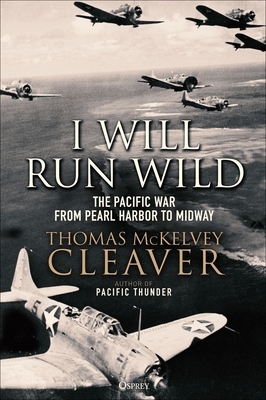 I WILL RUN WILD

THE PACIFIC WAR FROM PEARL HARBOR TO MIDWAY

THOMAS McKELVEY CLEAVER

AUTHOR OF PACIFIC THUNDER

5

OSPREY